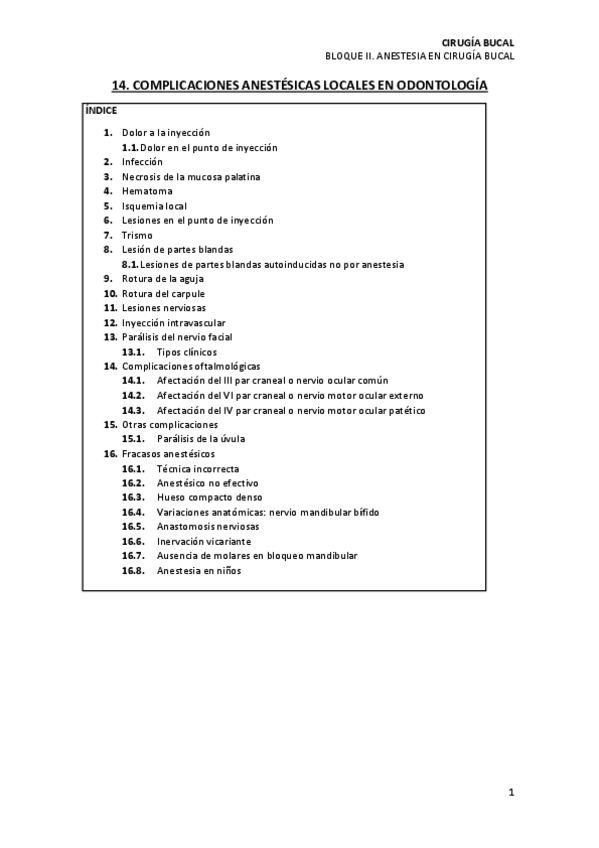 CIRUGÍA BUCAL
BLOQUE II. ANESTESIA EN CIRUGÍA BUCAL

14. COMPLICACIONES ANESTÉSICAS LOCALES EN ODONTOLOGÍA

ÍNDICE

1. Dolor a la inyección
1.1. Dolor en el punto de inyección
2. Infección
3. Necrosis de la mucosa palatina
4. Hematoma
5. Isquemia local
6. Lesiones en el punto de inyección
7. Trismo
8. Lesión de partes blandas
8.1. Lesiones de partes blandas autoinducidas no por anestesia
9. Rotura de la aguja
10. Rotura del carpule
11. Lesiones nerviosas
12. Inyección intravascular
13. Parálisis del nervio facial
13.1. Tipos clínicos
14. Complicaciones oftalmológicas
14.1. Afectación del III par craneal o nervio ocular común
14.2. Afectación del VI par craneal o nervio motor ocular externo
14.3. Afectación del IV par craneal o nervio motor ocular patético
15. Otras complicaciones
15.1. Parálisis de la úvula
16. Fracasos anestésicos
16.1. Técnica incorrecta
16.2. Anestésico no efectivo
16.3. Hueso compacto denso
16.4. Variaciones anatómicas: nervio mandibular bífido
16.5. Anastomosis nerviosas
16.6. Inervación vicariante
16.7. Ausencia de molares en bloqueo mandibular
16.8. Anestesia en niños

1